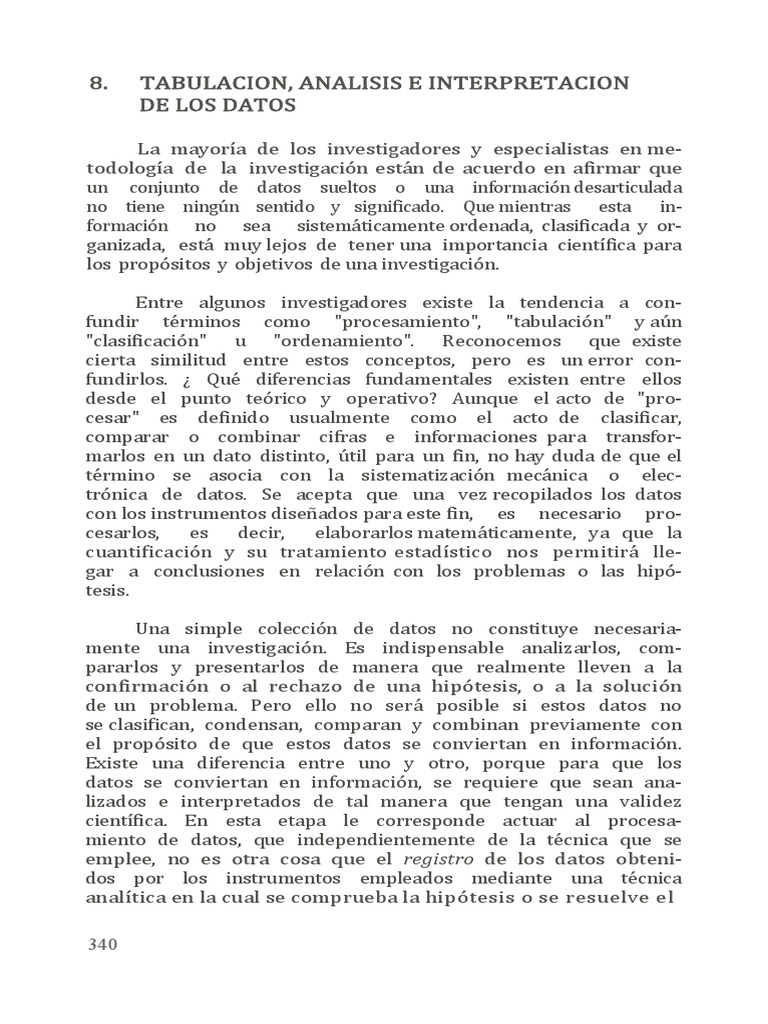 8. TABULACION, ANALISIS E INTERPRETACION DE LOS DATOS

La mayoría de los investigadores y especialistas en metodología de la investigación están de acuerdo en afirmar que un conjunto de datos sueltos o una información desarticulada no tiene ningún sentido y significado. Que mientras esta información no sea sistemáticamente ordenada, clasificada y organizada, está muy lejos de tener una importancia científica para los propósitos y objetivos de una investigación.

Entre algunos investigadores existe la tendencia a confundir términos como "procesamiento", "tabulación" y aún "clasificación" u "ordenamiento". Reconocemos que existe cierta similitud entre estos conceptos, pero es un error confundirlos. ¿ Qué diferencias fundamentales existen entre ellos desde el punto teórico y operativo? Aunque el acto de "procesar" es definido usualmente como el acto de clasificar, comparar o combinar cifras e informaciones para transformarlos en un dato distinto, útil para un fin, no hay duda de que el término se asocia con la sistematización mecánica o electrónica de datos. Se acepta que una vez recopilados los datos con los instrumentos diseñados para este fin, es necesario procesarlos, es decir, elaborarlos matemáticamente, ya que la cuantificación y su tratamiento estadístico nos permitirá llegar a conclusiones en relación con los problemas o las hipótesis.

Una simple colección de datos no constituye necesariamente una investigación. Es indispensable analizarlos, compararlos y presentarlos de manera que realmente lleven a la confirmación o al rechazo de una hipótesis, o a la solución de un problema. Pero ello no será posible si estos datos no se clasifican, condensan, comparan y combinan previamente con el propósito de que estos datos se conviertan en información. Existe una diferencia entre uno y otro, porque para que los datos se conviertan en información, se requiere que sean analizados e interpretados de tal manera que tengan una validez científica. En esta etapa le corresponde actuar al procesamiento de datos, que independientemente de la técnica que se emplee, no es otra cosa que el registro de los datos obtenidos por los instrumentos empleados mediante una técnica analítica en la cual se comprueba la hipótesis o se resuelve el

340